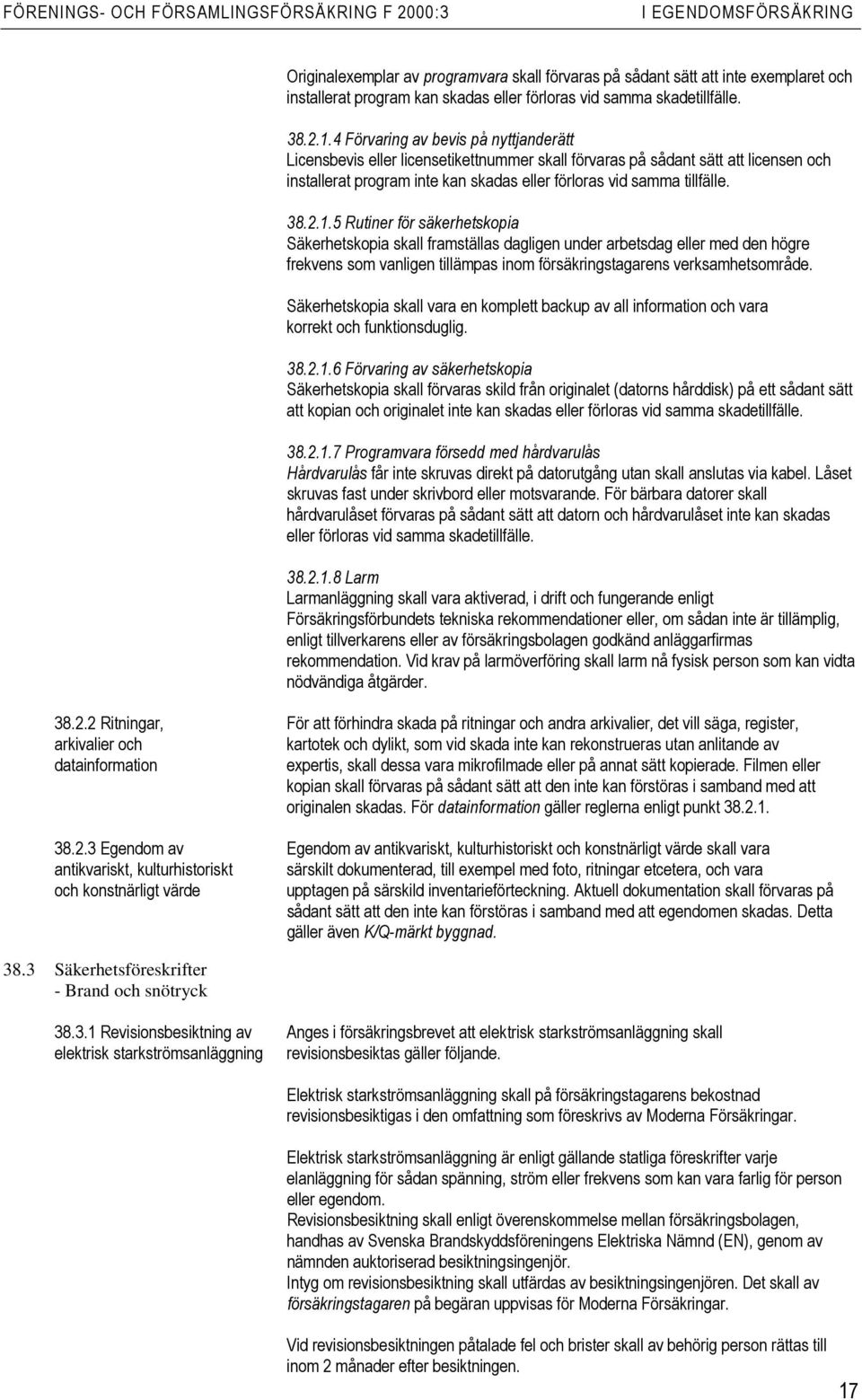 FÖRENINGS- OCH FÖRSAMLINGSFÖRSÄKRING F 2000:3 I EGENDOMSFÖRSÄKRING

Originalexemplar av programvara skall förvaras på sådant sätt att inte exemplaret och installerat program kan skadas eller förloras vid samma skadetillfälle.

38.2.1.4 Förvaring av bevis på nyttjanderätt
Licensbevis eller licensetikettnummer skall förvaras på sådant sätt att licensen och installerat program inte kan skadas eller förloras vid samma tillfälle.

38.2.1.5 Rutiner för säkerhetskopia
Säkerhetskopia skall framställas dagligen under arbetsdag eller med den högre frekvens som vanligen tillämpas inom försäkringstagarens verksamhetsområde.

Säkerhetskopia skall vara en komplett backup av all information och vara korrekt och funktionsduglig.

38.2.1.6 Förvaring av säkerhetskopia
Säkerhetskopia skall förvaras skild från originalet (datorns hårddisk) på ett sådant sätt att kopian och originalet inte kan skadas eller förloras vid samma skadetillfälle.

38.2.1.7 Programvara försedd med hårdvarulås
Hårdvarulås får inte skruvas direkt på datorutgång utan skall anslutas via kabel. Låset skruvas fast under skrivbord eller motsvarande. För bärbara datorer skall hårdvarulåset förvaras på sådant sätt att datorn och hårdvarulåset inte kan skadas eller förloras vid samma skadetillfälle.

38.2.1.8 Larm
Larmanläggning skall vara aktiverad, i drift och fungerande enligt Försäkringsförbundets tekniska rekommendationer eller, om sådan inte är tillämplig, enligt tillverkarens eller av försäkringsbolagen godkänd anläggarfirmas rekommendation. Vid krav på larmöverföring skall larm nå fysisk person som kan vidta nödvändiga åtgärder.

38.2.2 Ritningar, arkivalier och datainformation

För att förhindra skada på ritningar och andra arkivalier, det vill säga, register, kartotek och dylikt, som vid skada inte kan rekonstrueras utan anlitande av expertis, skall dessa vara mikrofilmade eller på annat sätt kopierade. Filmen eller kopian skall förvaras på sådant sätt att den inte kan förstöras i samband med att originalen skadas. För datainformation gäller reglerna enligt punkt 38.2.1.

38.2.3 Egendom av antikvariskt, kulturhistoriskt och konstnärligt värde

Egendom av antikvariskt, kulturhistoriskt och konstnärligt värde skall vara särskilt dokumenterad, till exempel med foto, ritningar etcetera, och vara upptagen på särskild inventarieförteckning. Aktuell dokumentation skall förvaras på sådant sätt att den inte kan förstöras i samband med att egendomen skadas. Detta gäller även K/Q-märkt byggnad.

38.3 Säkerhetsföreskrifter - Brand och snötryck

38.3.1 Revisionsbesiktning av elektrisk starkströmsanläggning

Anges i försäkringsbrevet att elektrisk starkströmsanläggning skall revisionsbesiktas gäller följande.

Elektrisk starkströmsanläggning skall på försäkringstagarens bekostnad revisionsbesiktigas i den omfattning som föreskrivs av Moderna Försäkringar.

Elektrisk starkströmsanläggning är enligt gällande statliga föreskrifter varje elanläggning för sådan spänning, ström eller frekvens som kan vara farlig för person eller egendom.
Revisionsbesiktning skall enligt överenskommelse mellan försäkringsbolagen, handhas av Svenska Brandskyddsföreningens Elektriska Nämnd (EN), genom av nämnden auktoriserad besiktningsingenjör.
Intyg om revisionsbesiktning skall utfärdas av besiktningsingenjören. Det skall av försäkringstagaren på begäran uppvisas för Moderna Försäkringar.

Vid revisionsbesiktningen påtalade fel och brister skall av behörig person rättas till inom 2 månader efter besiktningen.

17